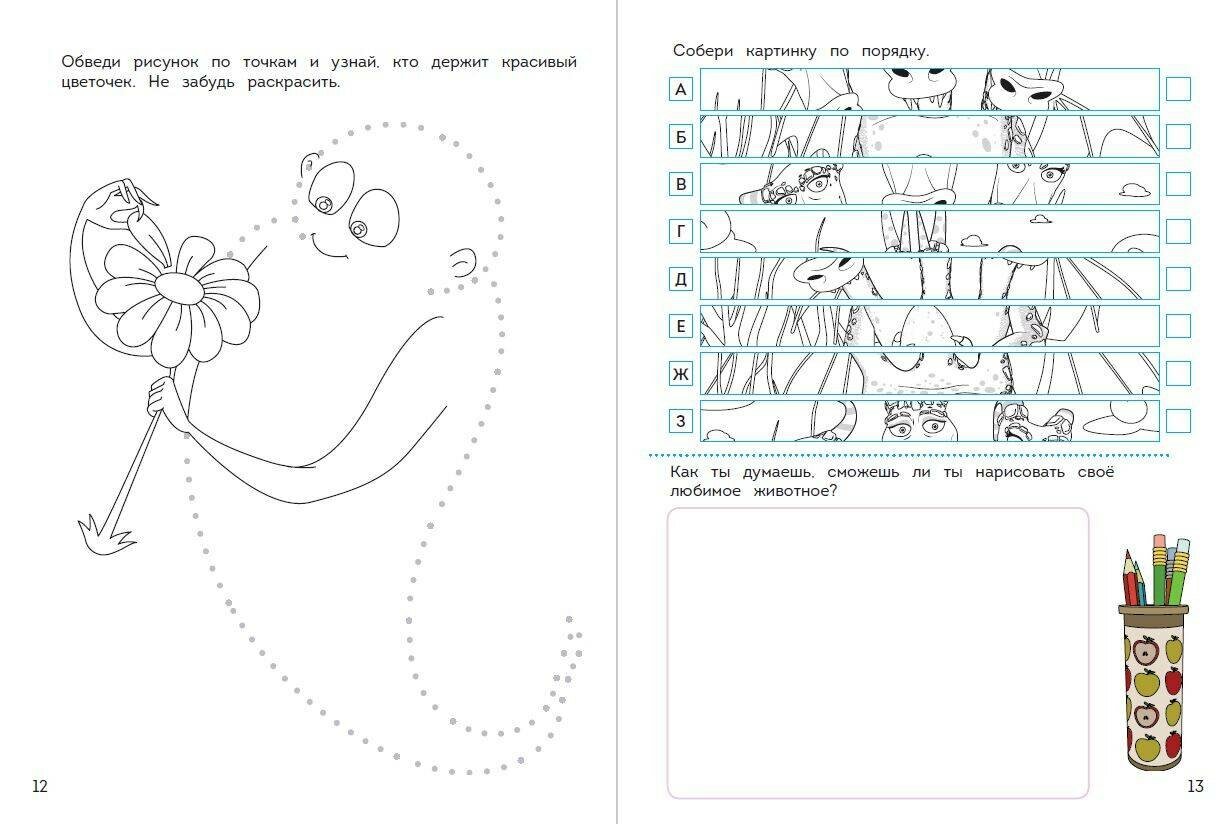 Обведи рисунок по точкам и узнай, кто держит красивый цветочек. Не забудь раскрасить.

12

Собери картинку по порядку.

А ☐
Б ☐
В ☐
Г ☐
Д ☐
Е ☐
Ж ☐
З ☐

Как ты думаешь, сможешь ли ты нарисовать своё любимое животное?

13